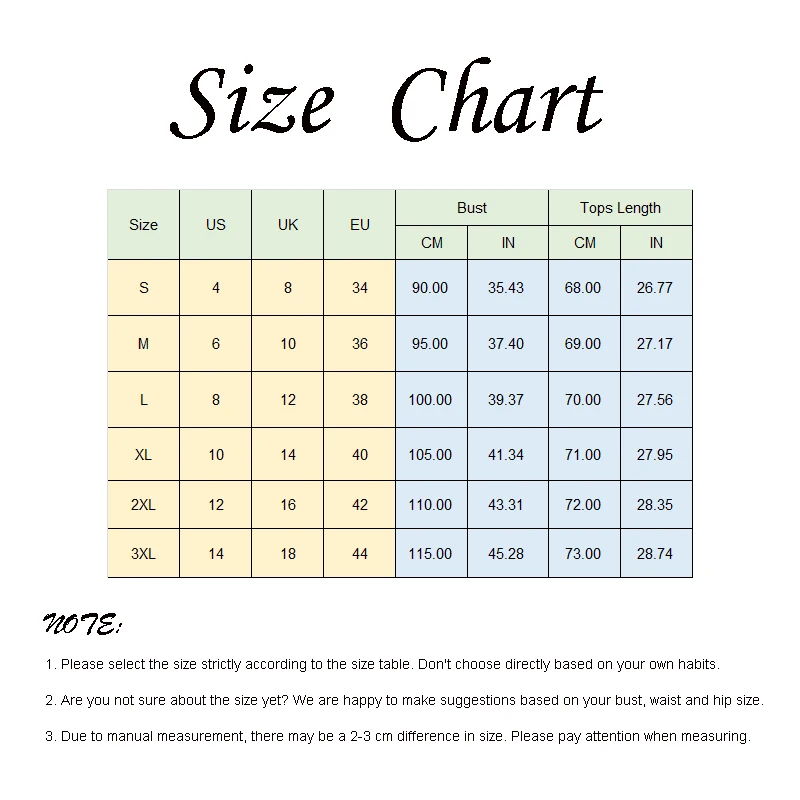 Size Chart

| Size | US | UK | EU | Bust CM | Bust IN | Tops Length CM | Tops Length IN |
|---|---|---|---|---|---|---|---|
| S | 4 | 8 | 34 | 90.00 | 35.43 | 68.00 | 26.77 |
| M | 6 | 10 | 36 | 95.00 | 37.40 | 69.00 | 27.17 |
| L | 8 | 12 | 38 | 100.00 | 39.37 | 70.00 | 27.56 |
| XL | 10 | 14 | 40 | 105.00 | 41.34 | 71.00 | 27.95 |
| 2XL | 12 | 16 | 42 | 110.00 | 43.31 | 72.00 | 28.35 |
| 3XL | 14 | 18 | 44 | 115.00 | 45.28 | 73.00 | 28.74 |

NOTE:

1. Please select the size strictly according to the size table. Don't choose directly based on your own habits.

2. Are you not sure about the size yet? We are happy to make suggestions based on your bust, waist and hip size.

3. Due to manual measurement, there may be a 2-3 cm difference in size. Please pay attention when measuring.